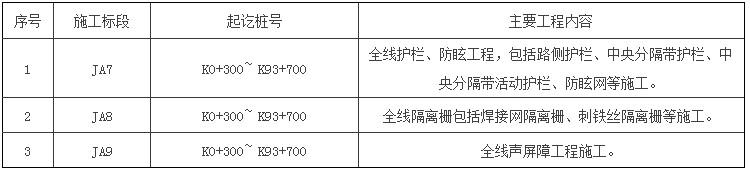 | 序号 | 施工标段 | 起讫桩号 | 主要工程内容 |
|---|---|---|---|
| 1 | JA7 | K0+300~ K93+700 | 全线护栏、防眩工程，包括路侧护栏、中央分隔带护栏、中央分隔带活动护栏、防眩网等施工。 |
| 2 | JA8 | K0+300~ K93+700 | 全线隔离栅包括焊接网隔离栅、刺铁丝隔离栅等施工。 |
| 3 | JA9 | K0+300~ K93+700 | 全线声屏障工程施工。 |